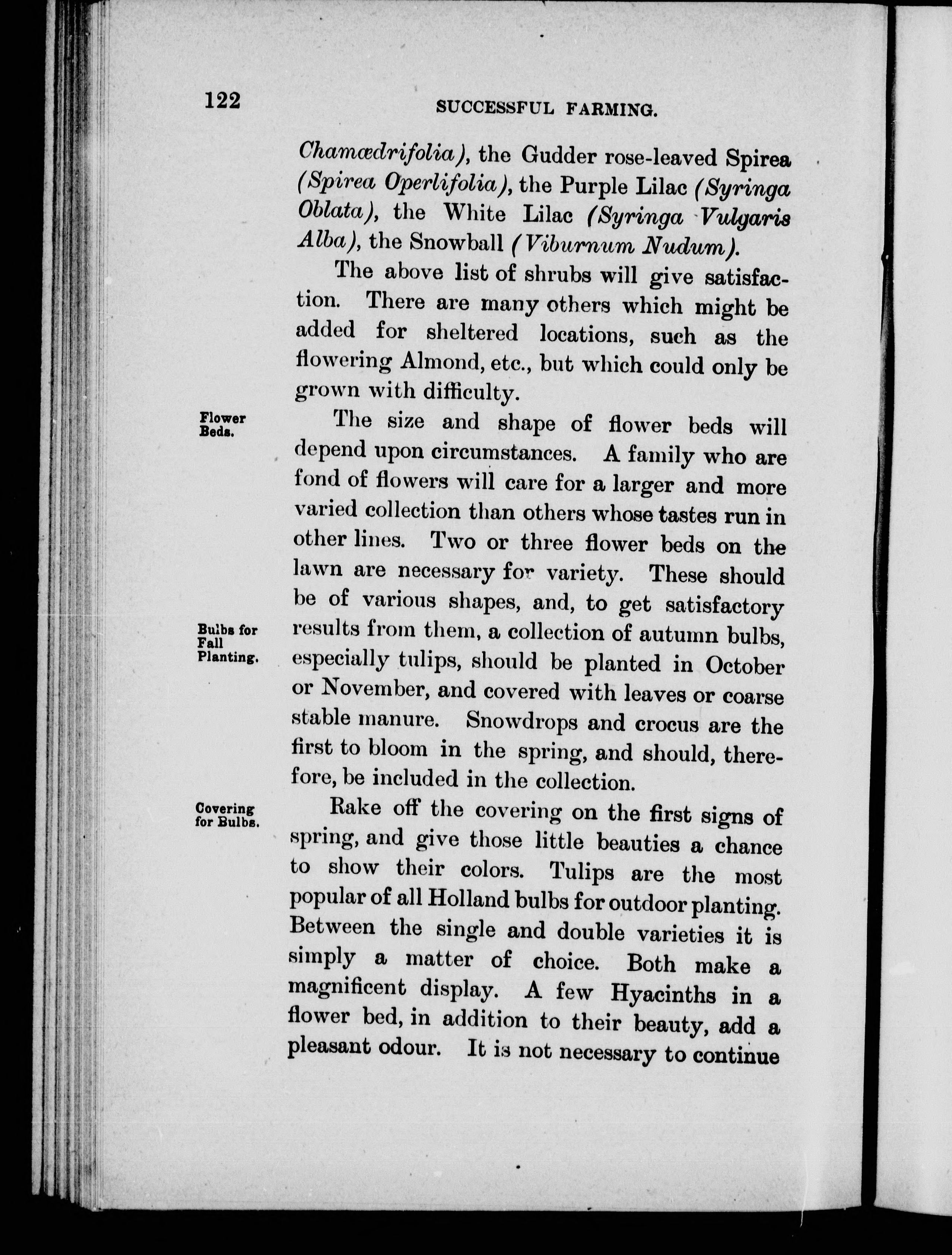 122 SUCCESSFUL FARMING.

Chamædrifolia), the Gudder rose-leaved Spirea (Spirea Operlifolia), the Purple Lilac (Syringa Oblata), the White Lilac (Syringa Vulgaris Alba), the Snowball (Viburnum Nudum).

The above list of shrubs will give satisfaction. There are many others which might be added for sheltered locations, such as the flowering Almond, etc., but which could only be grown with difficulty.

Flower Beds.

The size and shape of flower beds will depend upon circumstances. A family who are fond of flowers will care for a larger and more varied collection than others whose tastes run in other lines. Two or three flower beds on the lawn are necessary for variety. These should be of various shapes, and, to get satisfactory results from them, a collection of autumn bulbs, especially tulips, should be planted in October or November, and covered with leaves or coarse stable manure. Snowdrops and crocus are the first to bloom in the spring, and should, therefore, be included in the collection.

Bulbs for Fall Planting.

Covering for Bulbs.

Rake off the covering on the first signs of spring, and give those little beauties a chance to show their colors. Tulips are the most popular of all Holland bulbs for outdoor planting. Between the single and double varieties it is simply a matter of choice. Both make a magnificent display. A few Hyacinths in a flower bed, in addition to their beauty, add a pleasant odour. It is not necessary to continue